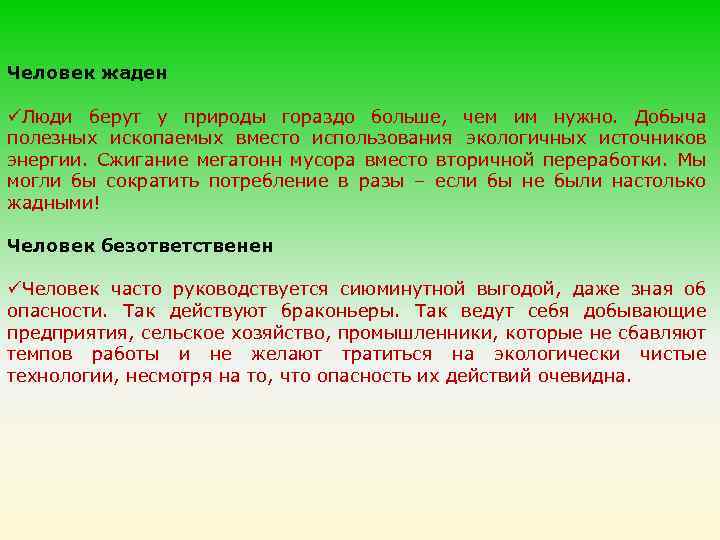 Человек жаден

✓Люди берут у природы гораздо больше, чем им нужно. Добыча полезных ископаемых вместо использования экологичных источников энергии. Сжигание мегатонн мусора вместо вторичной переработки. Мы могли бы сократить потребление в разы – если бы не были настолько жадными!

Человек безответственен

✓Человек часто руководствуется сиюминутной выгодой, даже зная об опасности. Так действуют браконьеры. Так ведут себя добывающие предприятия, сельское хозяйство, промышленники, которые не сбавляют темпов работы и не желают тратиться на экологически чистые технологии, несмотря на то, что опасность их действий очевидна.